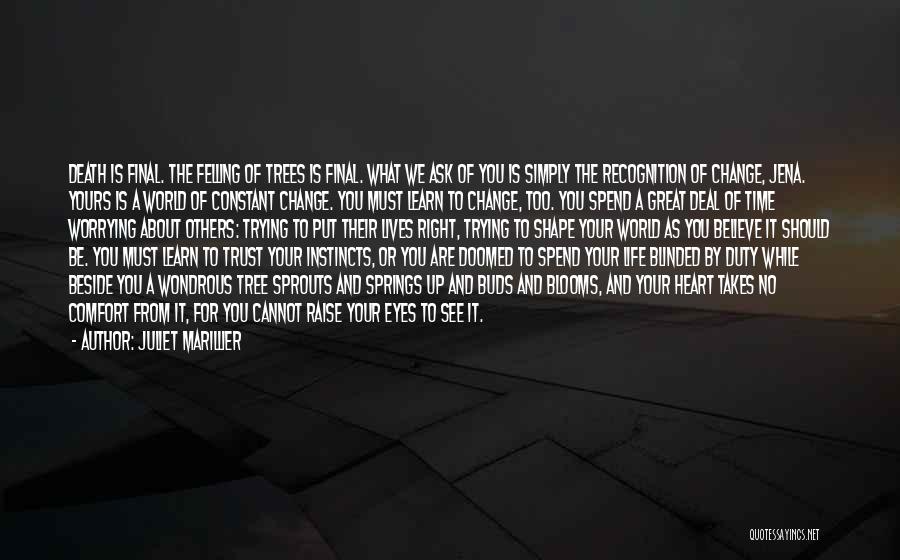 DEATH IS FINAL. THE FELLING OF TREES IS FINAL. WHAT WE ASK OF YOU IS SIMPLY THE RECOGNITION OF CHANGE, JENA. YOURS IS A WORLD OF CONSTANT CHANGE. YOU MUST LEARN TO CHANGE, TOO. YOU SPEND A GREAT DEAL OF TIME WORRYING ABOUT OTHERS: TRYING TO PUT THEIR LIVES RIGHT, TRYING TO SHAPE YOUR WORLD AS YOU BELIEVE IT SHOULD BE. YOU MUST LEARN TO TRUST YOUR INSTINCTS, OR YOU ARE DOOMED TO SPEND YOUR LIFE BLINDED BY DUTY WHILE BESIDE YOU A WONDROUS TREE SPROUTS AND SPRINGS UP AND BUDS AND BLOOMS, AND YOUR HEART TAKES NO COMFORT FROM IT, FOR YOU CANNOT RAISE YOUR EYES TO SEE IT.

- AUTHOR: JULIET MARILLIER

QUOTESSAYINGS.NET